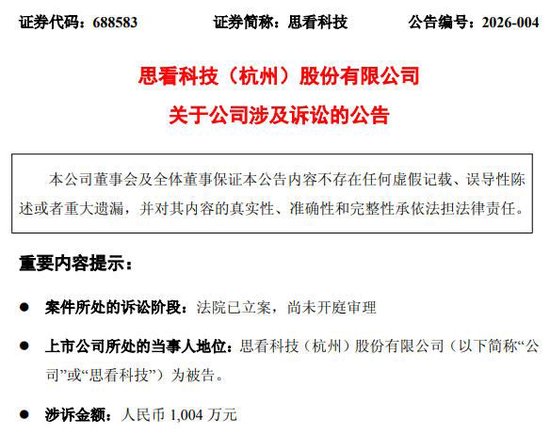 证券代码：688583　　证券简称：思看科技　　公告编号：2026-004

思看科技（杭州）股份有限公司

关于公司涉及诉讼的公告

本公司董事会及全体董事保证本公告内容不存在任何虚假记载、误导性陈述或者重大遗漏，并对其内容的真实性、准确性和完整性承依法担法律责任。

重要内容提示：

● 案件所处的诉讼阶段：法院已立案，尚未开庭审理

● 上市公司所处的当事人地位：思看科技（杭州）股份有限公司（以下简称“公司”或“思看科技”）为被告。

● 涉诉金额：人民币 1,004 万元